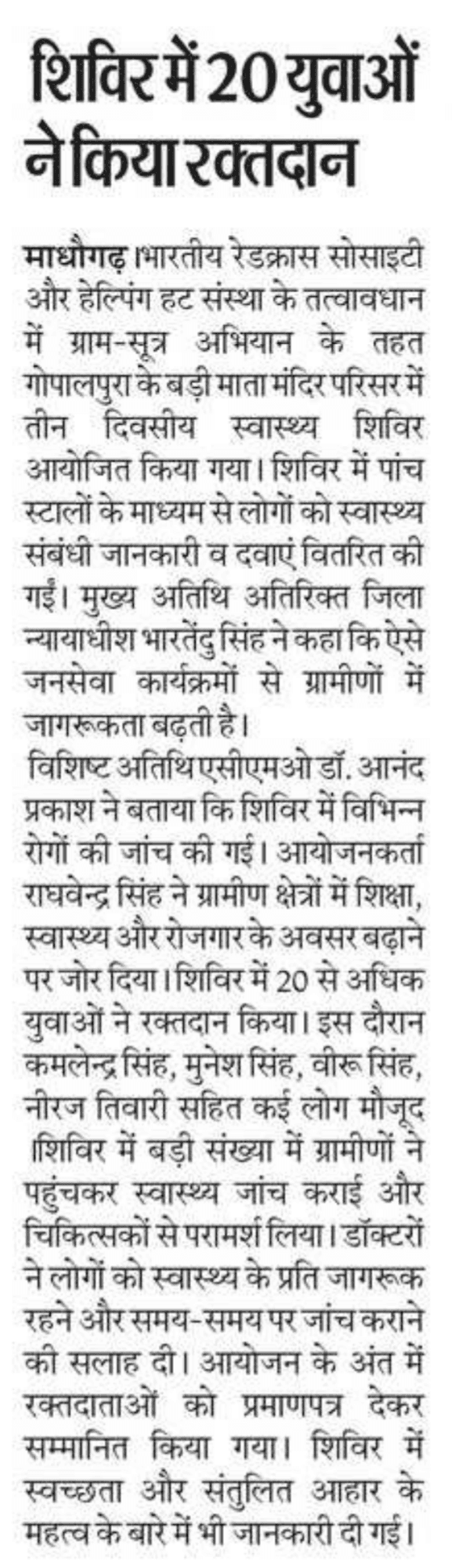 शिविर में 20 युवाओं ने किया रक्तदान

माधौगढ़ ।भारतीय रेडक्रास सोसाइटी और हेल्पिंग हट संस्था के तत्वावधान में ग्राम-सूत्र अभियान के तहत गोपालपुरा के बड़ी माता मंदिर परिसर में तीन दिवसीय स्वास्थ्य शिविर आयोजित किया गया। शिविर में पांच स्टालों के माध्यम से लोगों को स्वास्थ्य संबंधी जानकारी व दवाएं वितरित की गईं। मुख्य अतिथि अतिरिक्त जिला न्यायाधीश भारतेंदु सिंह ने कहा कि ऐसे जनसेवा कार्यक्रमों से ग्रामीणों में जागरूकता बढ़ती है।

विशिष्ट अतिथि एसीएमओ डॉ. आनंद प्रकाश ने बताया कि शिविर में विभिन्न रोगों की जांच की गई। आयोजनकर्ता राघवेन्द्र सिंह ने ग्रामीण क्षेत्रों में शिक्षा, स्वास्थ्य और रोजगार के अवसर बढ़ाने पर जोर दिया। शिविर में 20 से अधिक युवाओं ने रक्तदान किया। इस दौरान कमलेन्द्र सिंह, मुनेश सिंह, वीरू सिंह, नीरज तिवारी सहित कई लोग मौजूद ।शिविर में बड़ी संख्या में ग्रामीणों ने पहुंचकर स्वास्थ्य जांच कराई और चिकित्सकों से परामर्श लिया। डॉक्टरों ने लोगों को स्वास्थ्य के प्रति जागरूक रहने और समय-समय पर जांच कराने की सलाह दी। आयोजन के अंत में रक्तदाताओं को प्रमाणपत्र देकर सम्मानित किया गया। शिविर में स्वच्छता और संतुलित आहार के महत्व के बारे में भी जानकारी दी गई।